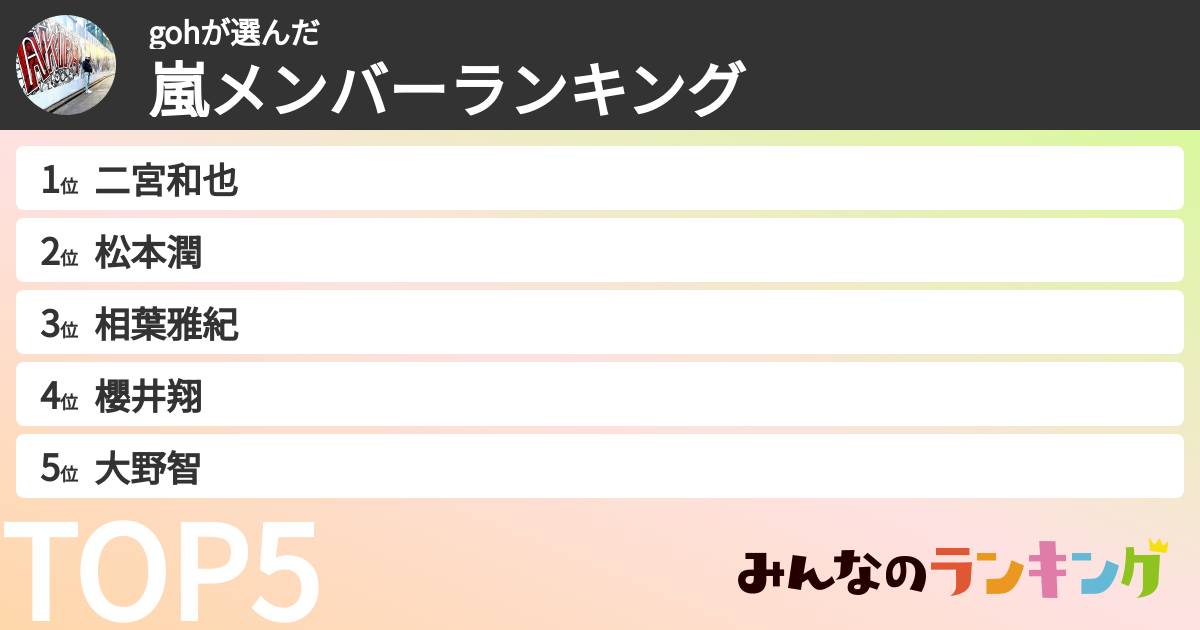 gohが選んだ
嵐メンバーランキング

1位 二宮和也
2位 松本潤
3位 相葉雅紀
4位 櫻井翔
5位 大野智

TOP5

みんなのランキング